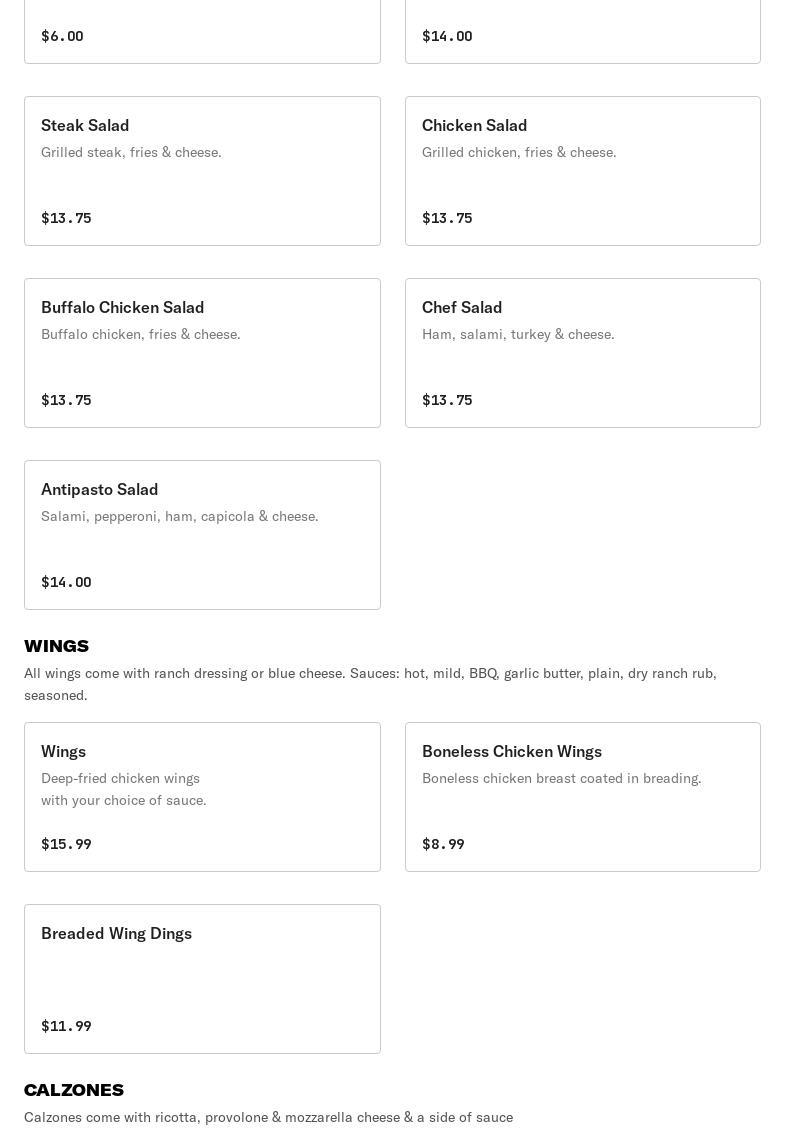 $6.00

$14.00

Steak Salad
Grilled steak, fries & cheese.

$13.75

Chicken Salad
Grilled chicken, fries & cheese.

$13.75

Buffalo Chicken Salad
Buffalo chicken, fries & cheese.

$13.75

Chef Salad
Ham, salami, turkey & cheese.

$13.75

Antipasto Salad
Salami, pepperoni, ham, capicola & cheese.

$14.00

WINGS

All wings come with ranch dressing or blue cheese. Sauces: hot, mild, BBQ, garlic butter, plain, dry ranch rub, seasoned.

Wings
Deep-fried chicken wings with your choice of sauce.

$15.99

Boneless Chicken Wings
Boneless chicken breast coated in breading.

$8.99

Breaded Wing Dings

$11.99

CALZONES

Calzones come with ricotta, provolone & mozzarella cheese & a side of sauce